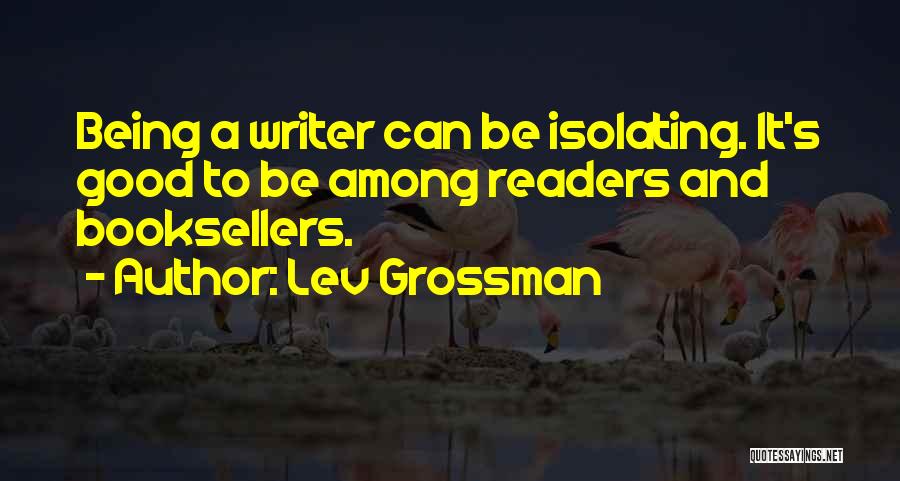 Being a writer can be isolating. It's good to be among readers and booksellers.

- Author: Lev Grossman

QUOTESSAYINGS.NET